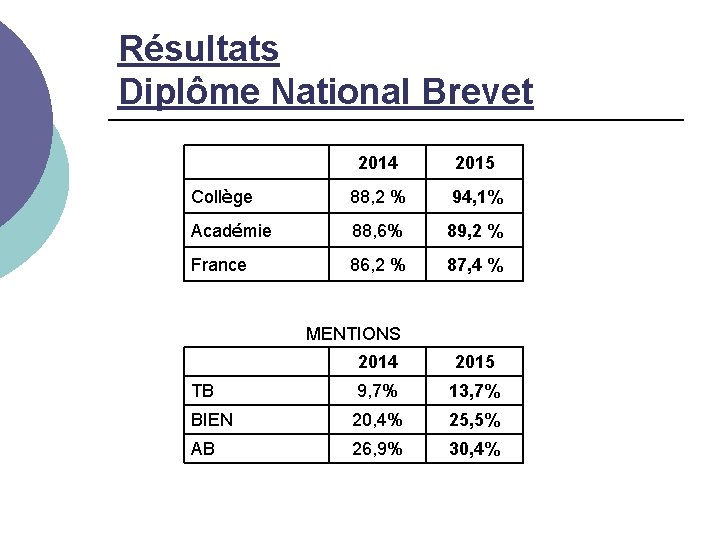 Résultats
Diplôme National Brevet

|  | 2014 | 2015 |
|---|---|---|
| Collège | 88,2 % | 94,1% |
| Académie | 88,6% | 89,2 % |
| France | 86,2 % | 87,4 % |

MENTIONS

|  | 2014 | 2015 |
|---|---|---|
| TB | 9,7% | 13,7% |
| BIEN | 20,4% | 25,5% |
| AB | 26,9% | 30,4% |